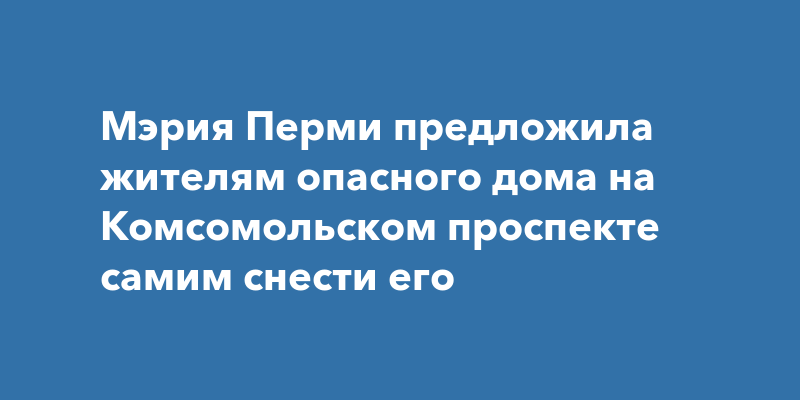 Мэрия Перми предложила жителям опасного дома на Комсомольском проспекте самим снести его